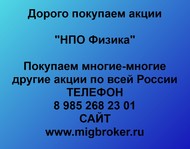 Дорого покупаем акции

"НПО Физика"

Покупаем многие-многие другие акции по всей России
ТЕЛЕФОН
8 985 268 23 01
САЙТ
www.migbroker.ru